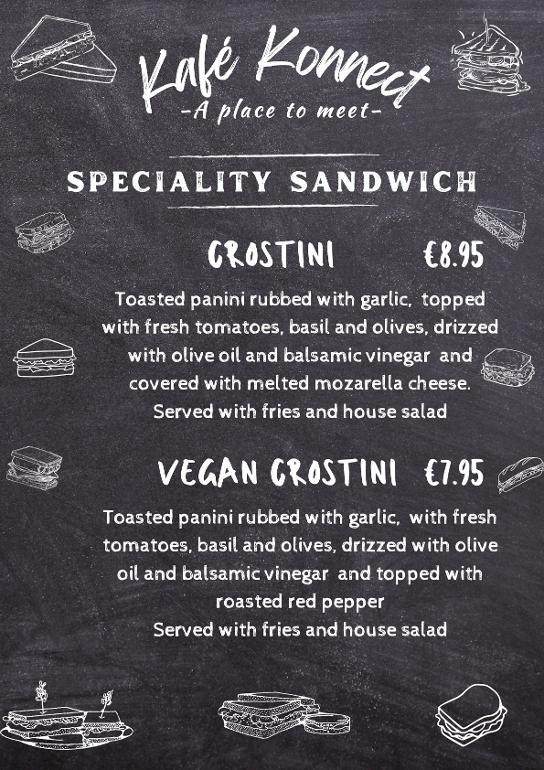 Kafé Konnect
-A place to meet-

SPECIALITY SANDWICH

CROSTINI €8.95

Toasted panini rubbed with garlic, topped with fresh tomatoes, basil and olives, drizzed with olive oil and balsamic vinegar and covered with melted mozarella cheese.
Served with fries and house salad

VEGAN CROSTINI €7.95

Toasted panini rubbed with garlic, with fresh tomatoes, basil and olives, drizzed with olive oil and balsamic vinegar and topped with roasted red pepper
Served with fries and house salad